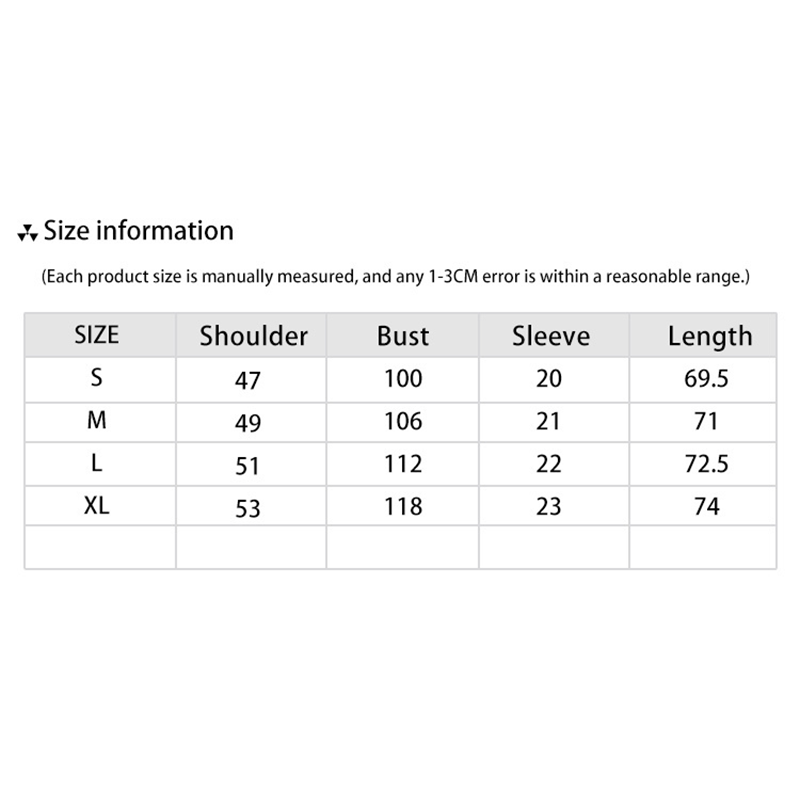 Size information

(Each product size is manually measured, and any 1-3CM error is within a reasonable range.)

| SIZE | Shoulder | Bust | Sleeve | Length |
|---|---|---|---|---|
| S | 47 | 100 | 20 | 69.5 |
| M | 49 | 106 | 21 | 71 |
| L | 51 | 112 | 22 | 72.5 |
| XL | 53 | 118 | 23 | 74 |
| | | | | |